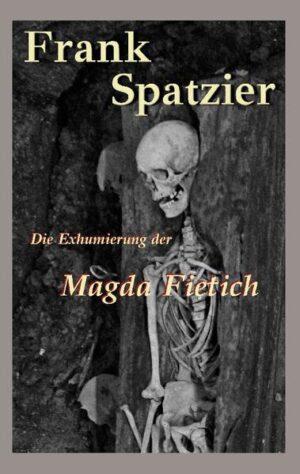 Frank
Spatzier

Die Exhumierung der

Magda Fietich